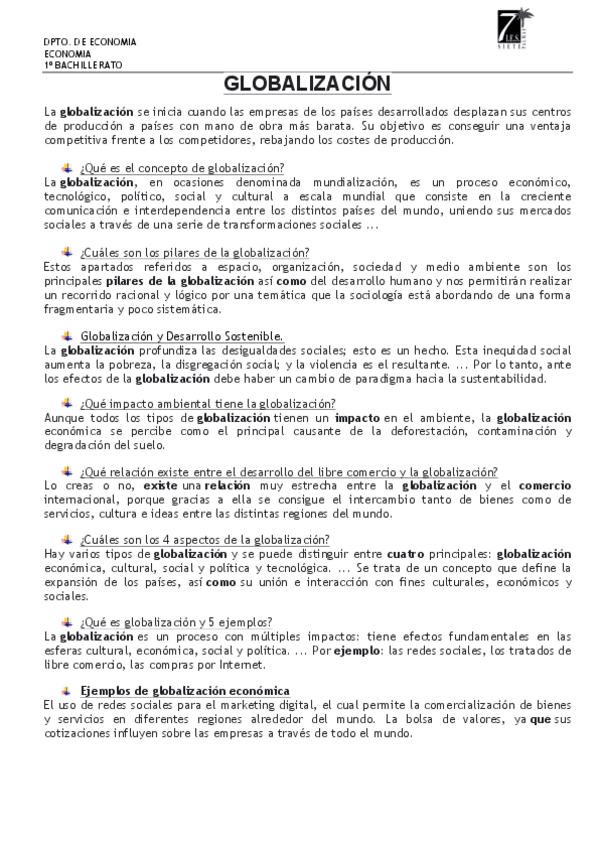 DPTO. DE ECONOMIA
ECONOMIA
1º BACHILLERATO

7 I.E.S. SIETE PALMAS

GLOBALIZACIÓN

La globalización se inicia cuando las empresas de los países desarrollados desplazan sus centros de producción a países con mano de obra más barata. Su objetivo es conseguir una ventaja competitiva frente a los competidores, rebajando los costes de producción.

¿Qué es el concepto de globalización?
La globalización, en ocasiones denominada mundialización, es un proceso económico, tecnológico, político, social y cultural a escala mundial que consiste en la creciente comunicación e interdependencia entre los distintos países del mundo, uniendo sus mercados sociales a través de una serie de transformaciones sociales ...

¿Cuáles son los pilares de la globalización?
Estos apartados referidos a espacio, organización, sociedad y medio ambiente son los principales pilares de la globalización así como del desarrollo humano y nos permitirán realizar un recorrido racional y lógico por una temática que la sociología está abordando de una forma fragmentaria y poco sistemática.

Globalización y Desarrollo Sostenible.
La globalización profundiza las desigualdades sociales; esto es un hecho. Esta inequidad social aumenta la pobreza, la disgregación social; y la violencia es el resultante. ... Por lo tanto, ante los efectos de la globalización debe haber un cambio de paradigma hacia la sustentabilidad.

¿Qué impacto ambiental tiene la globalización?
Aunque todos los tipos de globalización tienen un impacto en el ambiente, la globalización económica se percibe como el principal causante de la deforestación, contaminación y degradación del suelo.

¿Qué relación existe entre el desarrollo del libre comercio y la globalización?
Lo creas o no, existe una relación muy estrecha entre la globalización y el comercio internacional, porque gracias a ella se consigue el intercambio tanto de bienes como de servicios, cultura e ideas entre las distintas regiones del mundo.

¿Cuáles son los 4 aspectos de la globalización?
Hay varios tipos de globalización y se puede distinguir entre cuatro principales: globalización económica, cultural, social y política y tecnológica. ... Se trata de un concepto que define la expansión de los países, así como su unión e interacción con fines culturales, económicos y sociales.

¿Qué es globalización y 5 ejemplos?
La globalización es un proceso con múltiples impactos: tiene efectos fundamentales en las esferas cultural, económica, social y política. ... Por ejemplo: las redes sociales, los tratados de libre comercio, las compras por Internet.

Ejemplos de globalización económica
El uso de redes sociales para el marketing digital, el cual permite la comercialización de bienes y servicios en diferentes regiones alrededor del mundo. La bolsa de valores, ya que sus cotizaciones influyen sobre las empresas a través de todo el mundo.